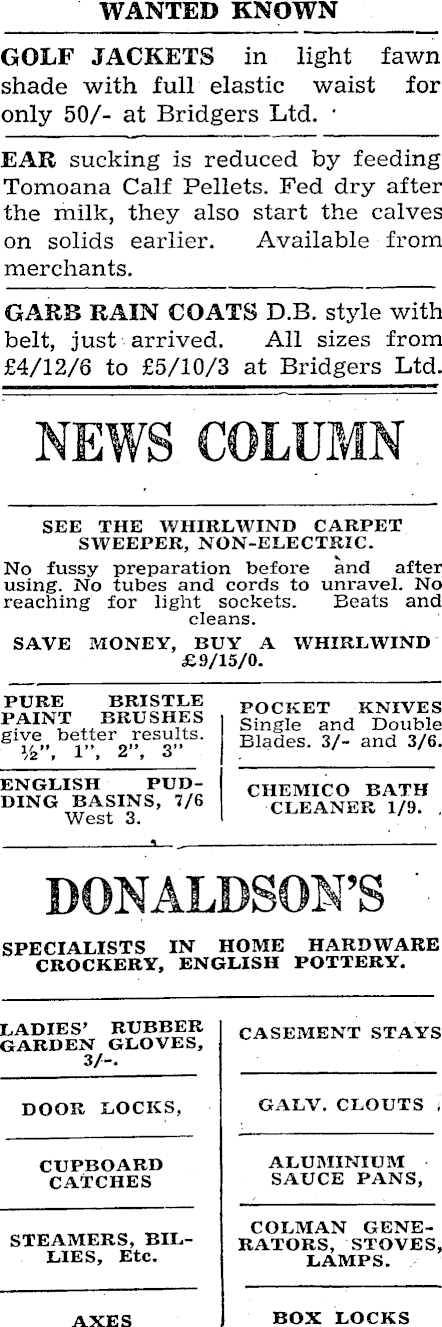 WANTED KNOWN

GOLF JACKETS in light fawn shade with full elastic waist for only 50/- at Bridgers Ltd.

EAR sucking is reduced by feeding Tomoana Calf Pellets. Fed dry after the milk, they also start the calves on solids earlier. Available from merchants.

GARB RAIN COATS D.B. style with belt, just arrived. All sizes from £4/12/6 to £5/10/3 at Bridgers Ltd.

NEWS COLUMN

SEE THE WHIRLWIND CARPET SWEEPER, NON-ELECTRIC.

No fussy preparation before and after using. No tubes and cords to unravel. No reaching for light sockets. Beats and cleans.

SAVE MONEY, BUY A WHIRLWIND £9/15/0.

PURE BRISTLE PAINT BRUSHES give better results. ½", 1", 2", 3"

ENGLISH PUDDING BASINS, 7/6 West 3.

POCKET KNIVES Single and Double Blades. 3/- and 3/6.

CHEMICO BATH CLEANER 1/9.

DONALDSON'S

SPECIALISTS IN HOME HARDWARE CROCKERY, ENGLISH POTTERY.

LADIES' RUBBER GARDEN GLOVES, 3/-.

DOOR LOCKS,

CUPBOARD CATCHES

STEAMERS, BILLIES, Etc.

AXES

CASEMENT STAYS

GALV. CLOUTS

ALUMINIUM SAUCE PANS,

COLMAN GENERATORS, STOVES, LAMPS.

BOX LOCKS